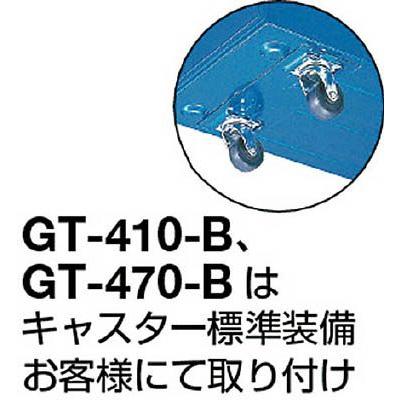 GT-410-B、
GT-470-B は
キャスター標準装備
お客様にて取り付け